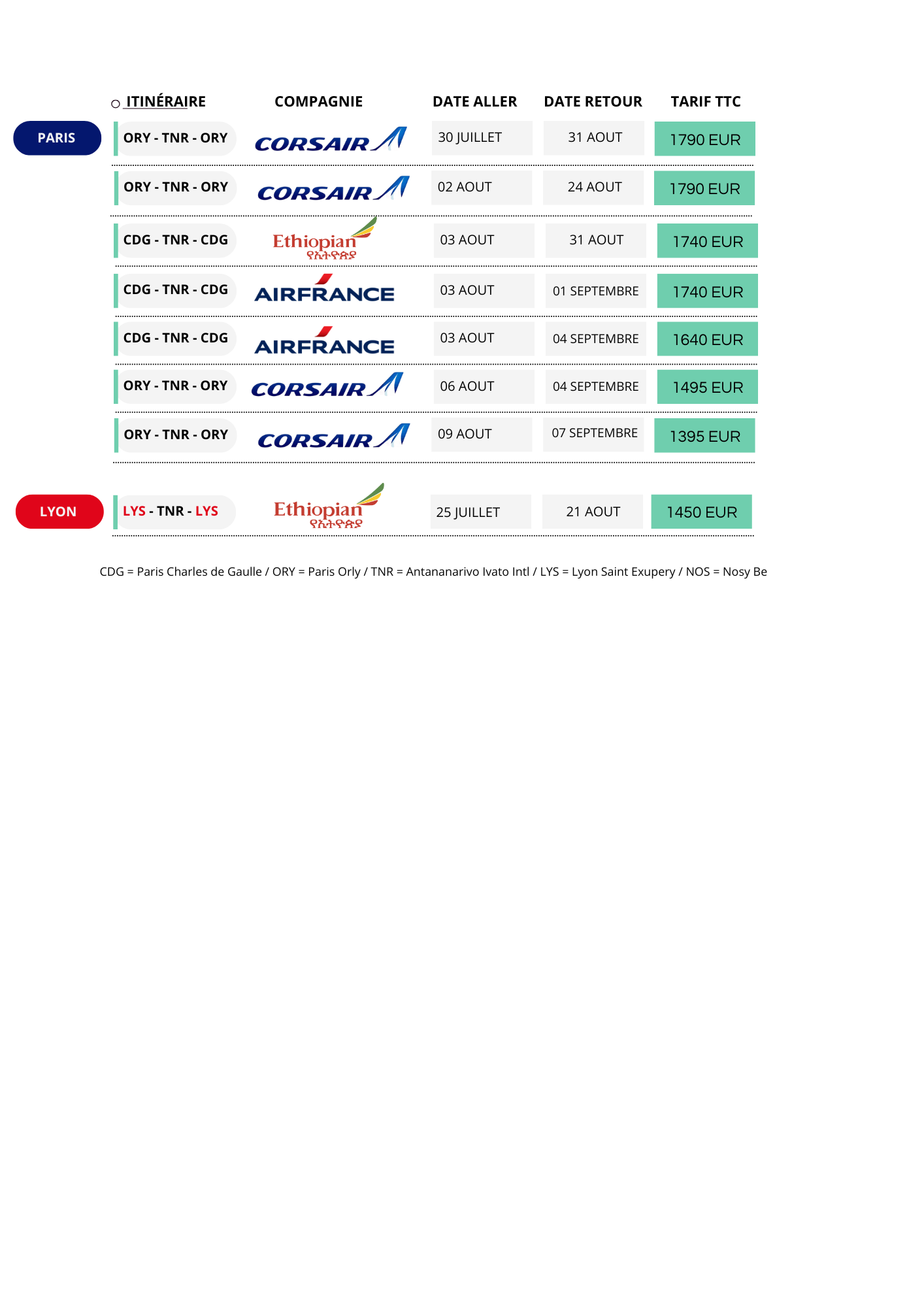 | | ITINÉRAIRE | COMPAGNIE | DATE ALLER | DATE RETOUR | TARIF TTC |
|---|---|---|---|---|---|
| PARIS | ORY - TNR - ORY | CORSAIR | 30 JUILLET | 31 AOUT | 1790 EUR |
| | ORY - TNR - ORY | CORSAIR | 02 AOUT | 24 AOUT | 1790 EUR |
| | CDG - TNR - CDG | Ethiopian የኢትዮጵያ | 03 AOUT | 31 AOUT | 1740 EUR |
| | CDG - TNR - CDG | AIRFRANCE | 03 AOUT | 01 SEPTEMBRE | 1740 EUR |
| | CDG - TNR - CDG | AIRFRANCE | 03 AOUT | 04 SEPTEMBRE | 1640 EUR |
| | ORY - TNR - ORY | CORSAIR | 06 AOUT | 04 SEPTEMBRE | 1495 EUR |
| | ORY - TNR - ORY | CORSAIR | 09 AOUT | 07 SEPTEMBRE | 1395 EUR |
| LYON | LYS - TNR - LYS | Ethiopian የኢትዮጵያ | 25 JUILLET | 21 AOUT | 1450 EUR |

CDG = Paris Charles de Gaulle / ORY = Paris Orly / TNR = Antananarivo Ivato Intl / LYS = Lyon Saint Exupery / NOS = Nosy Be